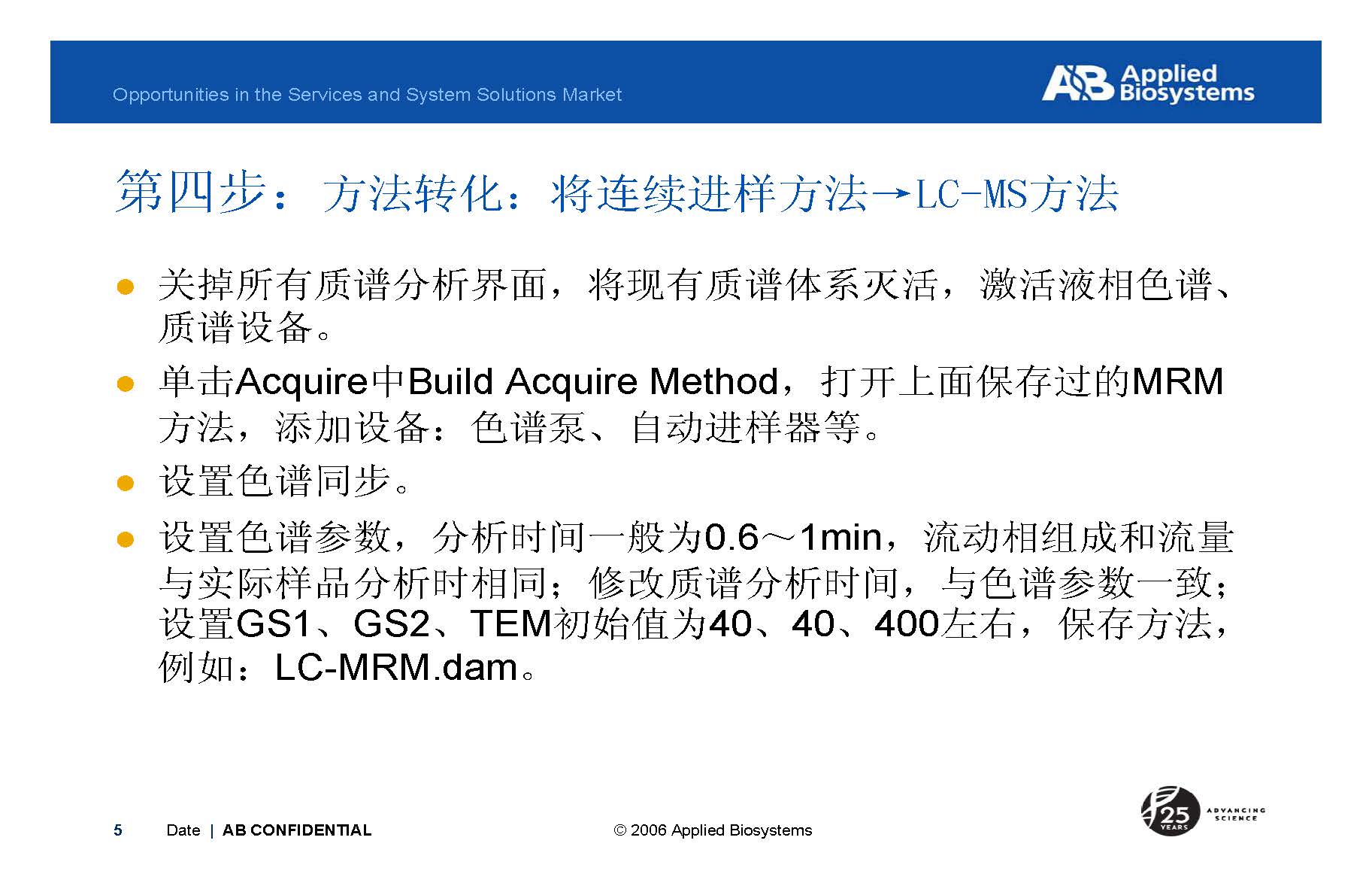 Opportunities in the Services and System Solutions Market

AB Applied Biosystems

第四步：方法转化：将连续进样方法→LC-MS方法

- 关掉所有质谱分析界面，将现有质谱体系灭活，激活液相色谱、质谱设备。
- 单击Acquire中Build Acquire Method，打开上面保存过的MRM方法，添加设备：色谱泵、自动进样器等。
- 设置色谱同步。
- 设置色谱参数，分析时间一般为0.6～1min，流动相组成和流量与实际样品分析时相同；修改质谱分析时间，与色谱参数一致；设置GS1、GS2、TEM初始值为40、40、400左右，保存方法，例如：LC-MRM.dam。

5 Date | AB CONFIDENTIAL © 2006 Applied Biosystems

25 YEARS ADVANCING SCIENCE